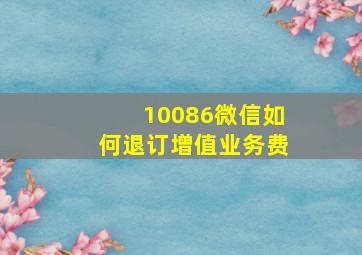 10086微信如何退订增值业务费